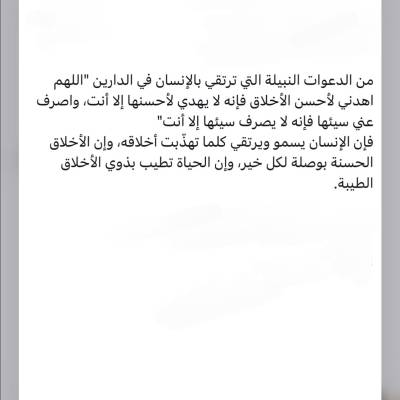 من الدعوات النبيلة التي ترتقي بالإنسان في الدارين "اللهم اهدني لأحسن الأخلاق فإنه لا يهدي لأحسنها إلا أنت، واصرف عني سيئها فإنه لا يصرف سيئها إلا أنت"
فإن الإنسان يسمو ويرتقي كلما تهذّبت أخلاقه، وإن الأخلاق الحسنة بوصلة لكل خير، وإن الحياة تطيب بذوي الأخلاق الطيبة.